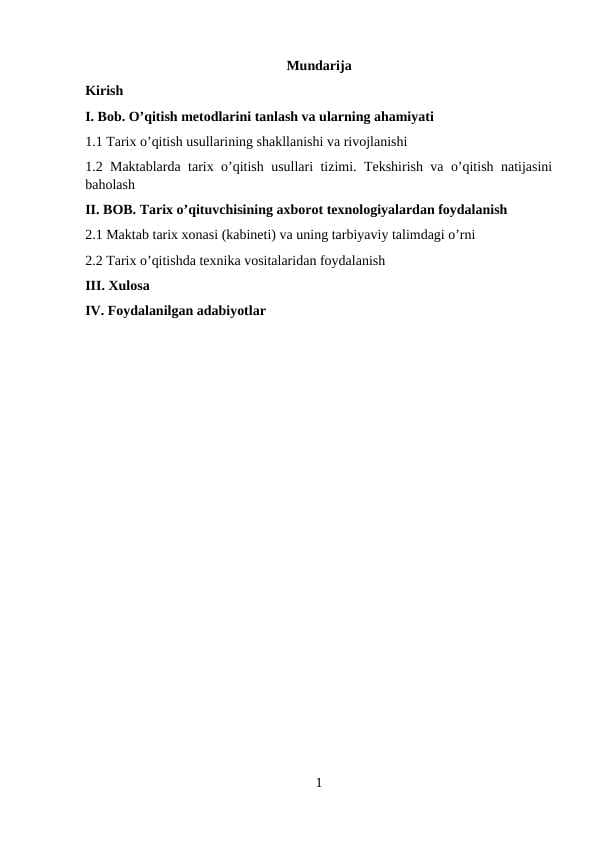 Mundarija

Kirish

I. Bob. O’qitish metodlarini tanlash va ularning ahamiyati

1.1 Tarix o’qitish usullarining shakllanishi va rivojlanishi

1.2 Maktablarda tarix o’qitish usullari tizimi. Tekshirish va o’qitish natijasini baholash

II. BOB. Tarix o’qituvchisining axborot texnologiyalardan foydalanish

2.1 Maktab tarix xonasi (kabineti) va uning tarbiyaviy talimdagi o’rni

2.2 Tarix o’qitishda texnika vositalaridan foydalanish

III. Xulosa

IV. Foydalanilgan adabiyotlar

1